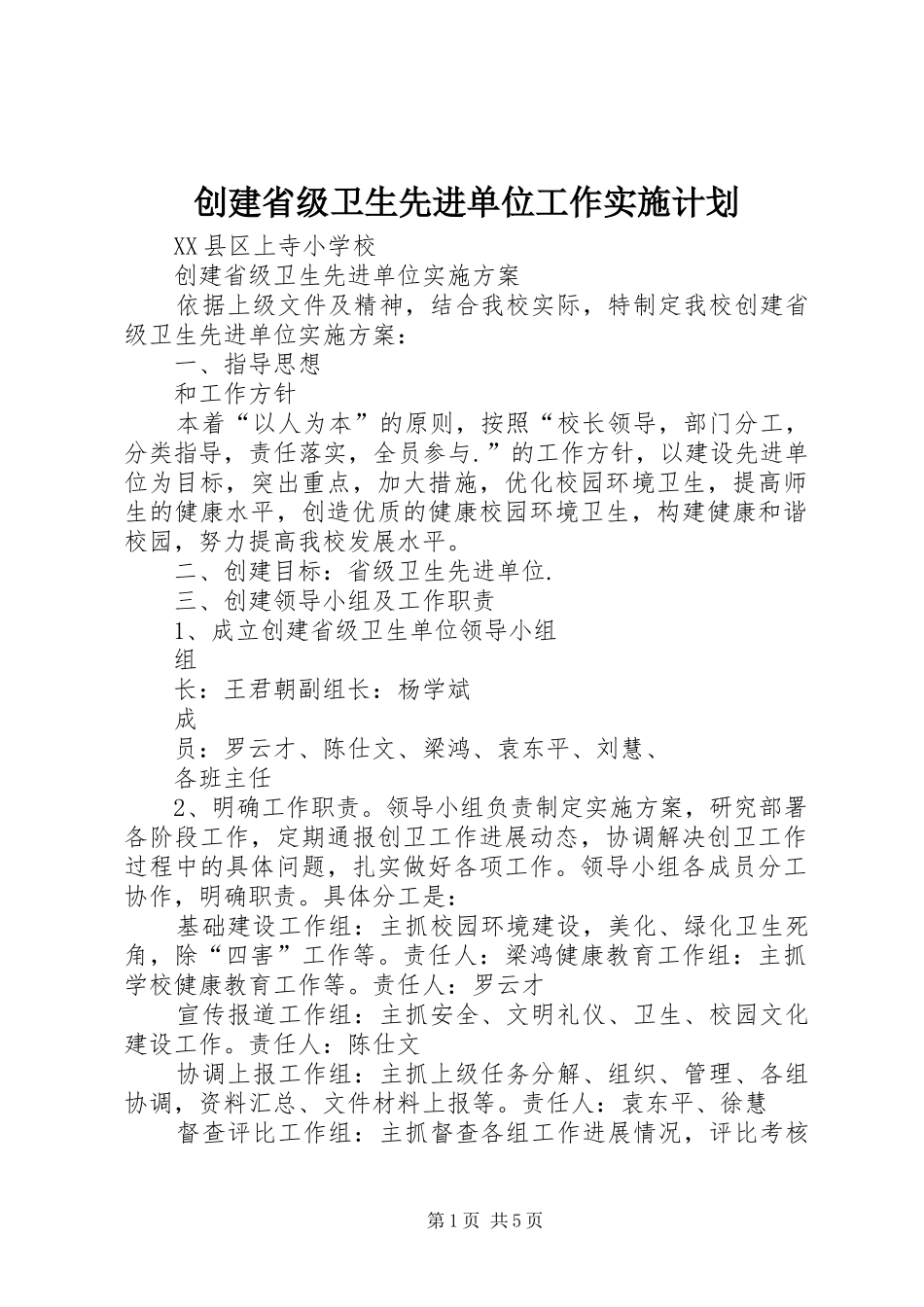 创建省级卫生先进单位工作实施计划

XX县区上寺小学校

创建省级卫生先进单位实施方案

依据上级文件及精神，结合我校实际，特制定我校创建省级卫生先进单位实施方案：

一、指导思想

和工作方针

本着“以人为本”的原则，按照“校长领导，部门分工，分类指导，责任落实，全员参与.”的工作方针，以建设先进单位为目标，突出重点，加大措施，优化校园环境卫生，提高师生的健康水平，创造优质的健康校园环境卫生，构建健康和谐校园，努力提高我校发展水平。

二、创建目标：省级卫生先进单位.

三、创建领导小组及工作职责

1、成立创建省级卫生单位领导小组

组

长：王君朝副组长：杨学斌

成

员：罗云才、陈仕文、梁鸿、袁东平、刘慧、

各班主任

2、明确工作职责。领导小组负责制定实施方案，研究部署各阶段工作，定期通报创卫工作进展动态，协调解决创卫工作过程中的具体问题，扎实做好各项工作。领导小组各成员分工协作，明确职责。具体分工是：

基础建设工作组：主抓校园环境建设，美化、绿化卫生死角，除“四害”工作等。责任人：梁鸿健康教育工作组：主抓学校健康教育工作等。责任人：罗云才

宣传报道工作组：主抓安全、文明礼仪、卫生、校园文化建设工作。责任人：陈仕文

协调上报工作组：主抓上级任务分解、组织、管理、各组协调，资料汇总、文件材料上报等。责任人：袁东平、徐慧

督查评比工作组：主抓督查各组工作进展情况，评比考核

第1页 共5页